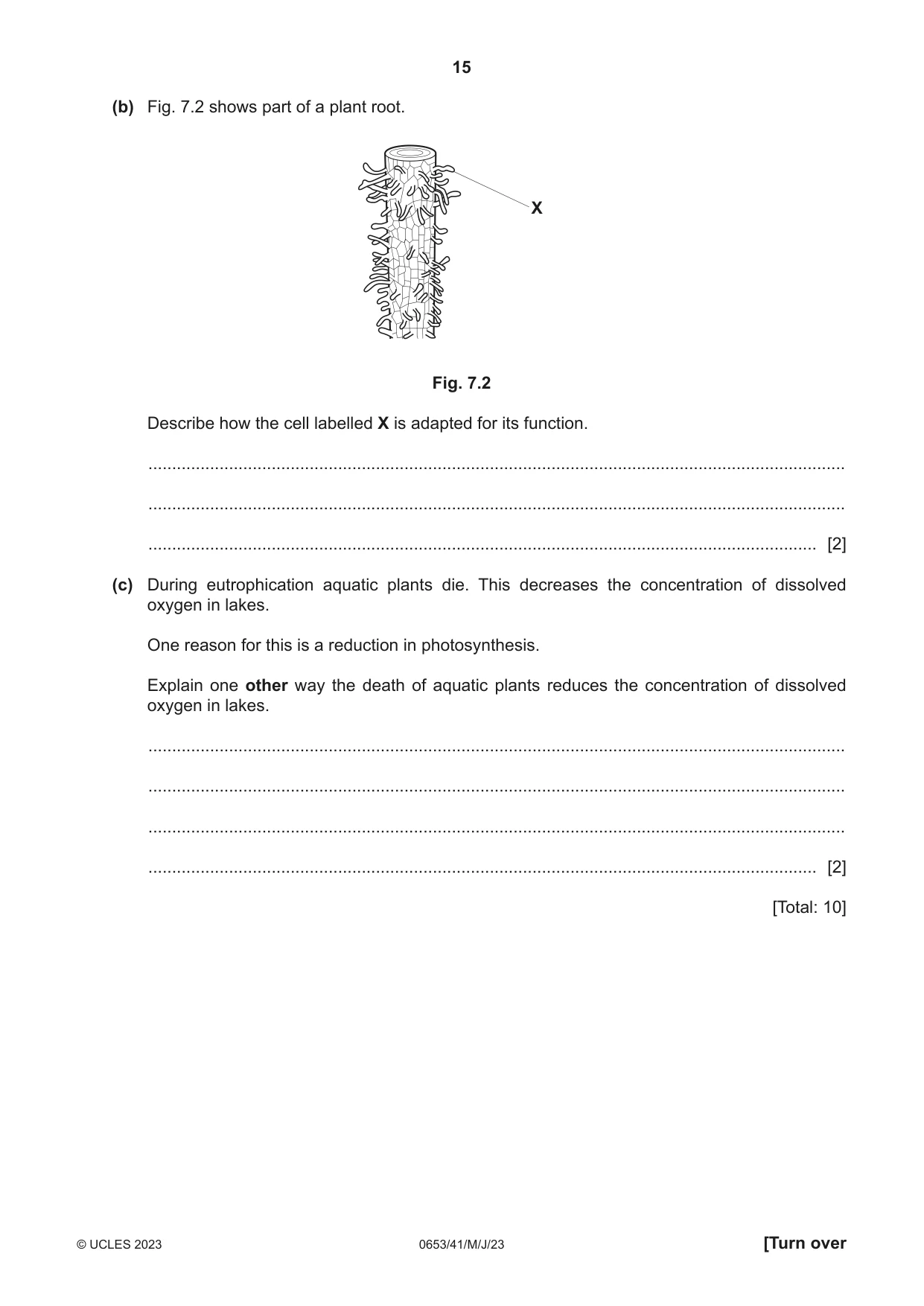 15

(b) Fig. 7.2 shows part of a plant root.

X

Fig. 7.2

Describe how the cell labelled X is adapted for its function.

____

____

____ [2]

(c) During eutrophication aquatic plants die. This decreases the concentration of dissolved oxygen in lakes.

One reason for this is a reduction in photosynthesis.

Explain one other way the death of aquatic plants reduces the concentration of dissolved oxygen in lakes.

____

____

____

____ [2]

[Total: 10]

© UCLES 2023 0653/41/M/J/23 [Turn over